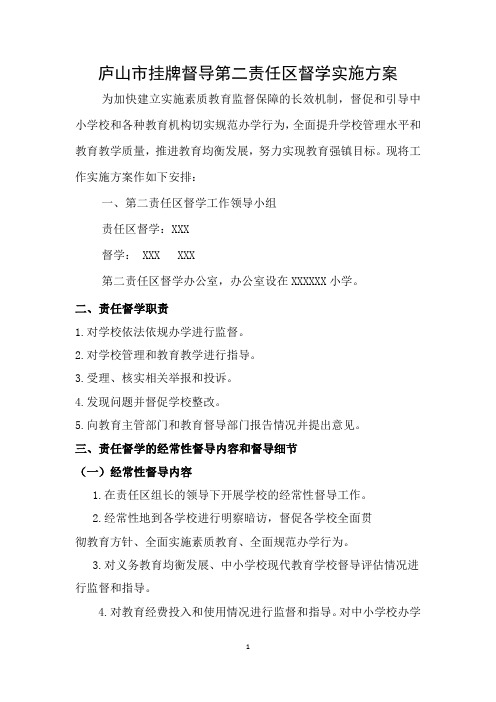 庐山市挂牌督导第二责任区督学实施方案

为加快建立实施素质教育监督保障的长效机制，督促和引导中小学校和各种教育机构切实规范办学行为，全面提升学校管理水平和教育教学质量，推进教育均衡发展，努力实现教育强镇目标。现将工作实施方案作如下安排：

一、第二责任区督学工作领导小组

责任区督学：XXX

督学： XXX XXX

第二责任区督学办公室，办公室设在 XXXXXX 小学。

二、责任督学职责

1.对学校依法依规办学进行监督。

2.对学校管理和教育教学进行指导。

3.受理、核实相关举报和投诉。

4.发现问题并督促学校整改。

5.向教育主管部门和教育督导部门报告情况并提出意见。

三、责任督学的经常性督导内容和督导细节

（一）经常性督导内容

1.在责任区组长的领导下开展学校的经常性督导工作。

2.经常性地到各学校进行明察暗访，督促各学校全面贯彻教育方针、全面实施素质教育、全面规范办学行为。

3.对义务教育均衡发展、中小学校现代教育学校督导评估情况进行监督和指导。

4.对教育经费投入和使用情况进行监督和指导。对中小学校办学

1